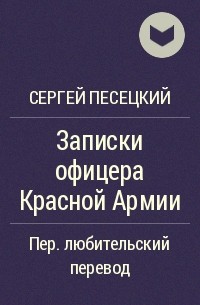 СЕРГЕЙ ПЕСЕЦКИЙ

Записки офицера Красной Армии

Пер. любительский перевод